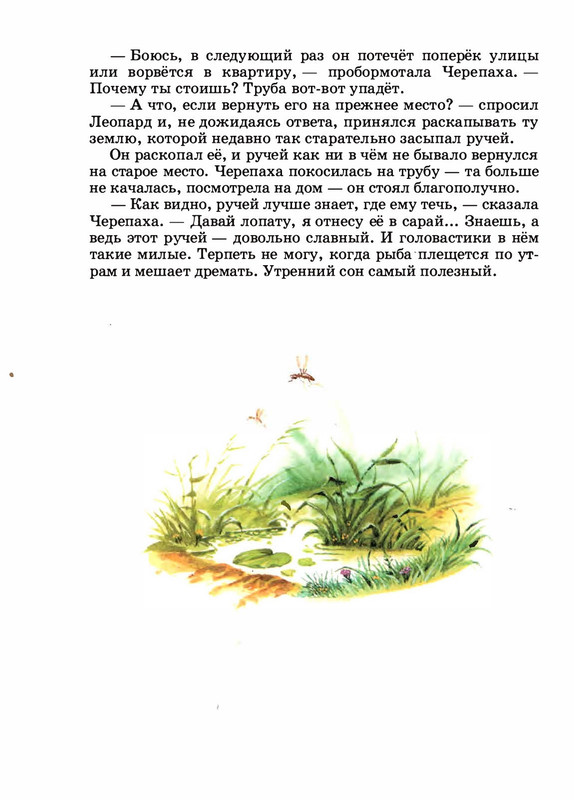 — Боюсь, в следующий раз он потечёт поперёк улицы или ворвётся в квартиру, — пробормотала Черепаха. — Почему ты стоишь? Труба вот-вот упадёт.

— А что, если вернуть его на прежнее место? — спросил Леопард и, не дожидаясь ответа, принялся раскапывать ту землю, которой недавно так старательно засыпал ручей.

Он раскопал её, и ручей как ни в чём не бывало вернулся на старое место. Черепаха покосилась на трубу — та больше не качалась, посмотрела на дом — он стоял благополучно.

— Как видно, ручей лучше знает, где ему течь, — сказала Черепаха. — Давай лопату, я отнесу её в сарай... Знаешь, а ведь этот ручей — довольно славный. И головастики в нём такие милые. Терпеть не могу, когда рыба плещется по утрам и мешает дремать. Утренний сон самый полезный.